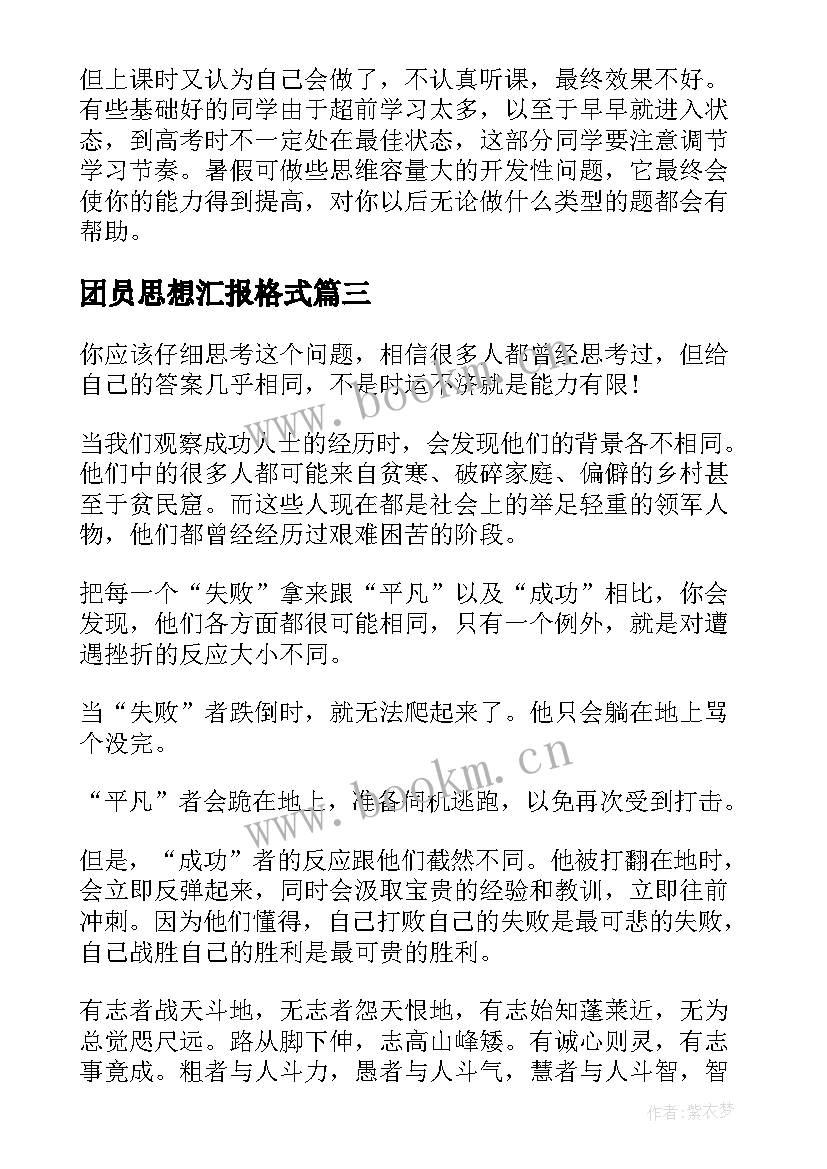 但上课时又认为自己会做了，不认真听课，最终效果不好。有些基础好的同学由于超前学习太多，以至于早早就进入状态，到高考时不一定处在最佳状态，这部分同学要注意调节学习节奏。暑假可做些思维容量大的开发性问题，它最终会使你的能力得到提高，对你以后无论做什么类型的题都会有帮助。

团员思想汇报格式篇三

你应该仔细思考这个问题，相信很多人都曾经思考过，但给自己的答案几乎相同，不是时运不济就是能力有限！

当我们观察成功人士的经历时，会发现他们的背景各不相同。他们中的很多人都可能来自贫寒、破碎家庭、偏僻的乡村甚至于贫民窟。而这些人现在都是社会上的举足轻重的领军人物，他们都曾经经历过艰难困苦的阶段。

把每一个“失败”拿来跟“平凡”以及“成功”相比，你会发现，他们各方面都很可能相同，只有一个例外，就是对遭遇挫折的反应大小不同。

当“失败”者跌倒时，就无法爬起来了。他只会躺在地上骂个没完。

“平凡”者会跪在地上，准备伺机逃跑，以免再次受到打击。

但是，“成功”者的反应跟他们截然不同。他被打翻在地时，会立即反弹起来，同时会汲取宝贵的经验和教训，立即往前冲刺。因为他们懂得，自己打败自己的失败是最可悲的失败，自己战胜自己的胜利是最可贵的胜利。

有志者战天斗地，无志者怨天恨地，有志始知蓬莱近，无为总觉咫尺远。路从脚下伸，志高山峰矮。有诚心则灵，有志事竟成。粗者与人斗力，愚者与人斗气，慧者与人斗智，智

www.bookm.cn

www.bookm.cn

作者:紫衣梦